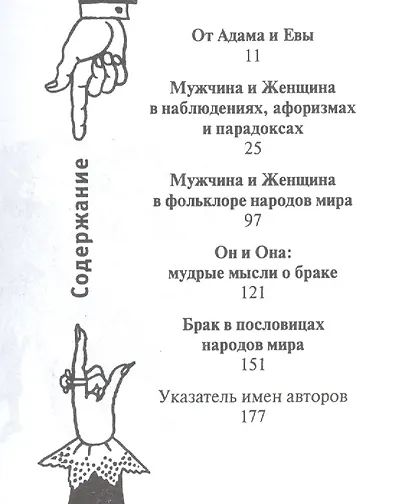 Содержание

От Адама и Евы
11

Мужчина и Женщина в наблюдениях, афоризмах и парадоксах
25

Мужчина и Женщина в фольклоре народов мира
97

Он и Она: мудрые мысли о браке
121

Брак в пословицах народов мира
151

Указатель имен авторов
177